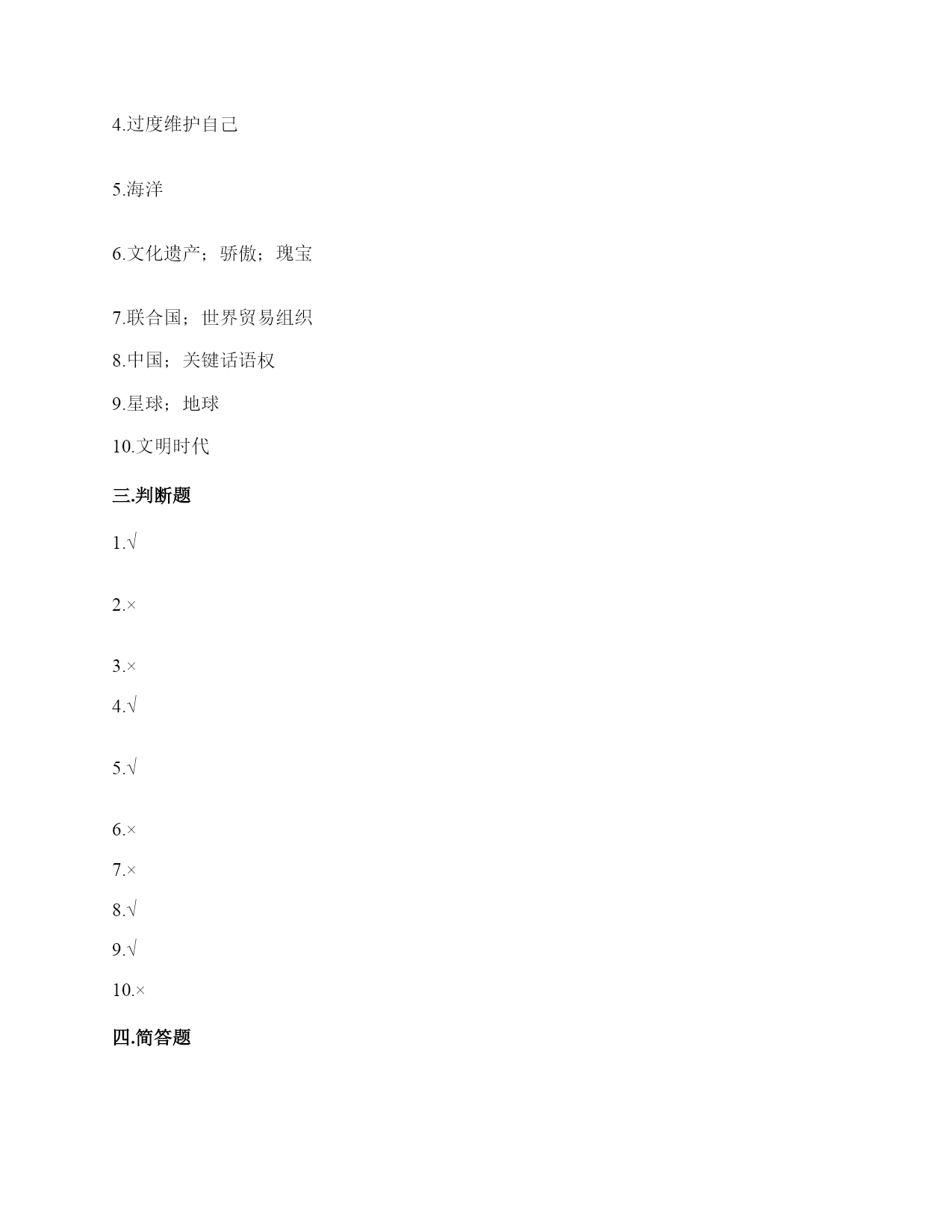 4.过度维护自己

5.海洋

6.文化遗产；骄傲；瑰宝

7.联合国；世界贸易组织

8.中国；关键话语权

9.星球；地球

10.文明时代

三.判断题

1.√

2.×

3.×

4.√

5.√

6.×

7.×

8.√

9.√

10.×

四.简答题